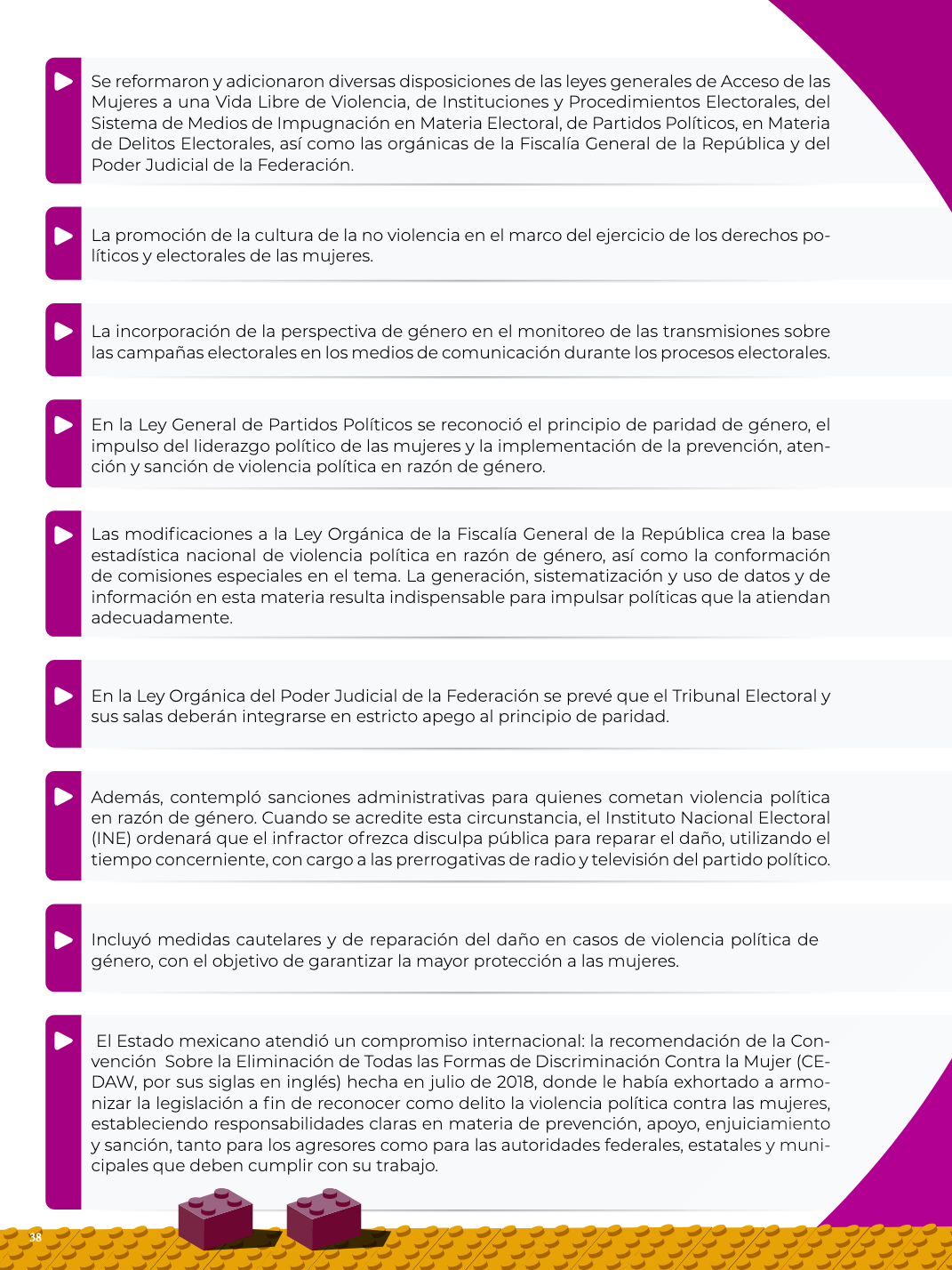 Se reformaron y adicionaron diversas disposiciones de las leyes generales de Acceso de las Mujeres a una Vida Libre de Violencia, de Instituciones y Procedimientos Electorales, del Sistema de Medios de Impugnación en Materia Electoral, de Partidos Políticos, en Materia de Delitos Electorales, así como las orgánicas de la Fiscalía General de la República y del Poder Judicial de la Federación.

La promoción de la cultura de la no violencia en el marco del ejercicio de los derechos políticos y electorales de las mujeres.

La incorporación de la perspectiva de género en el monitoreo de las transmisiones sobre las campañas electorales en los medios de comunicación durante los procesos electorales.

En la Ley General de Partidos Políticos se reconoció el principio de paridad de género, el impulso del liderazgo político de las mujeres y la implementación de la prevención, atención y sanción de violencia política en razón de género.

Las modificaciones a la Ley Orgánica de la Fiscalía General de la República crea la base estadística nacional de violencia política en razón de género, así como la conformación de comisiones especiales en el tema. La generación, sistematización y uso de datos y de información en esta materia resulta indispensable para impulsar políticas que la atiendan adecuadamente.

En la Ley Orgánica del Poder Judicial de la Federación se prevé que el Tribunal Electoral y sus salas deberán integrarse en estricto apego al principio de paridad.

Además, contempló sanciones administrativas para quienes cometan violencia política en razón de género. Cuando se acredite esta circunstancia, el Instituto Nacional Electoral (INE) ordenará que el infractor ofrezca disculpa pública para reparar el daño, utilizando el tiempo concerniente, con cargo a las prerrogativas de radio y televisión del partido político.

Incluyó medidas cautelares y de reparación del daño en casos de violencia política de género, con el objetivo de garantizar la mayor protección a las mujeres.

El Estado mexicano atendió un compromiso internacional: la recomendación de la Convención Sobre la Eliminación de Todas las Formas de Discriminación Contra la Mujer (CEDAW, por sus siglas en inglés) hecha en julio de 2018, donde le había exhortado a armonizar la legislación a fin de reconocer como delito la violencia política contra las mujeres, estableciendo responsabilidades claras en materia de prevención, apoyo, enjuiciamiento y sanción, tanto para los agresores como para las autoridades federales, estatales y municipales que deben cumplir con su trabajo.

38